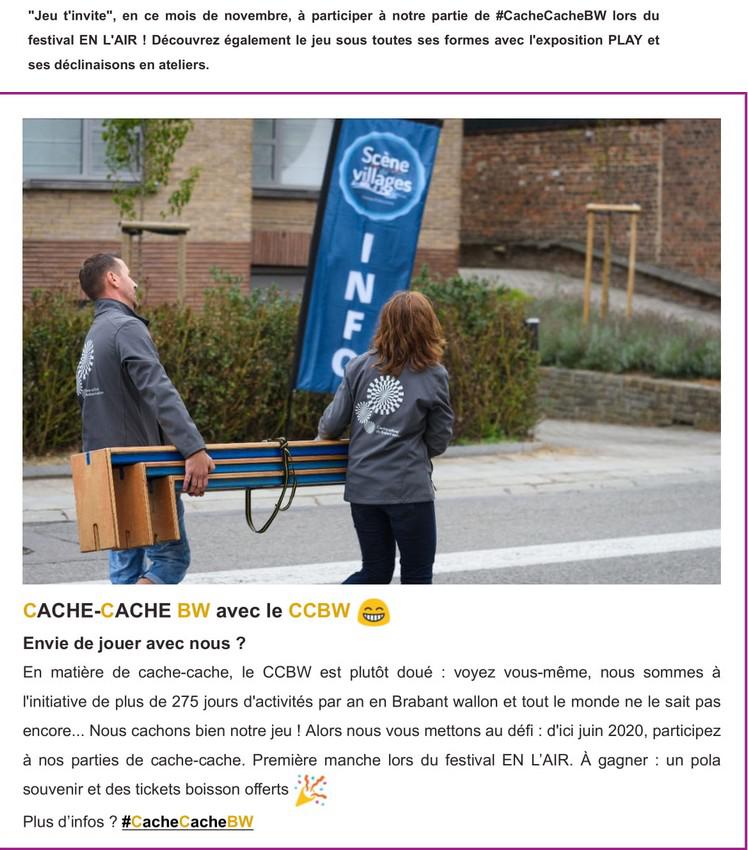 "Jeu t'invite", en ce mois de novembre, à participer à notre partie de #CacheCacheBW lors du festival EN L'AIR ! Découvrez également le jeu sous toutes ses formes avec l'exposition PLAY et ses déclinaisons en ateliers.

Scène villages
INFO

CACHE-CACHE BW avec le CCBW

Envie de jouer avec nous ?

En matière de cache-cache, le CCBW est plutôt doué : voyez vous-même, nous sommes à l'initiative de plus de 275 jours d'activités par an en Brabant wallon et tout le monde ne le sait pas encore... Nous cachons bien notre jeu ! Alors nous vous mettons au défi : d'ici juin 2020, participez à nos parties de cache-cache. Première manche lors du festival EN L'AIR. À gagner : un pola souvenir et des tickets boisson offerts

Plus d'infos ? #CacheCacheBW